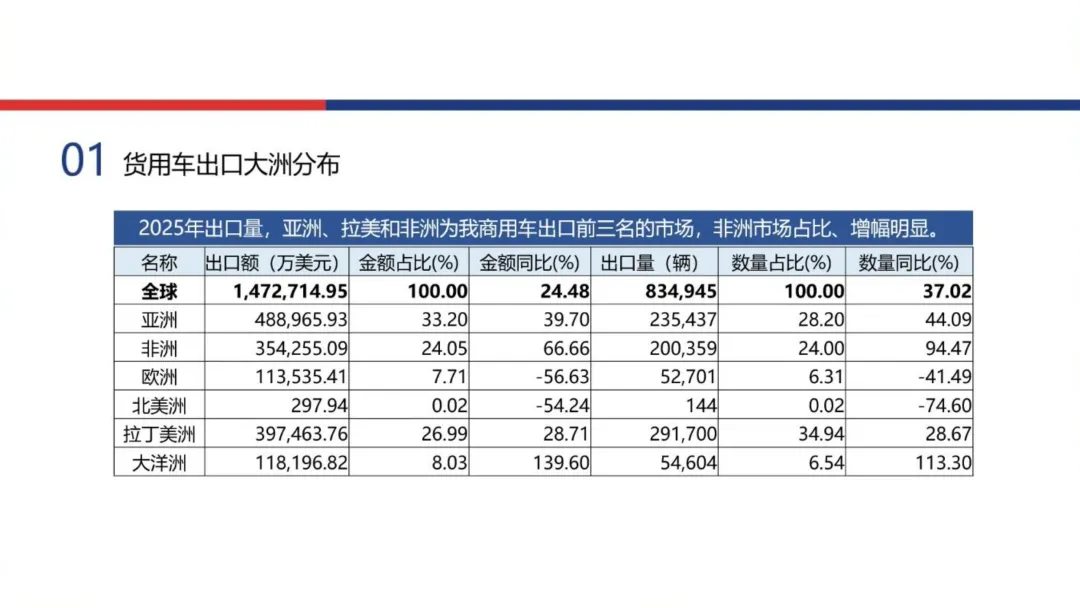 01 货用车出口大洲分布

2025年出口量，亚洲、拉美和非洲为我商用车出口前三名的市场，非洲市场占比、增幅明显。

| 名称 | 出口额（万美元） | 金额占比(%) | 金额同比(%) | 出口量（辆） | 数量占比(%) | 数量同比(%) |
|---|---|---|---|---|---|---|
| 全球 | 1,472,714.95 | 100.00 | 24.48 | 834,945 | 100.00 | 37.02 |
| 亚洲 | 488,965.93 | 33.20 | 39.70 | 235,437 | 28.20 | 44.09 |
| 非洲 | 354,255.09 | 24.05 | 66.66 | 200,359 | 24.00 | 94.47 |
| 欧洲 | 113,535.41 | 7.71 | -56.63 | 52,701 | 6.31 | -41.49 |
| 北美洲 | 297.94 | 0.02 | -54.24 | 144 | 0.02 | -74.60 |
| 拉丁美洲 | 397,463.76 | 26.99 | 28.71 | 291,700 | 34.94 | 28.67 |
| 大洋洲 | 118,196.82 | 8.03 | 139.60 | 54,604 | 6.54 | 113.30 |